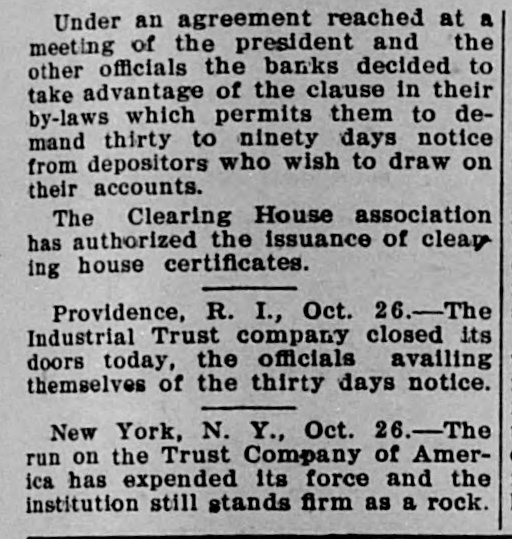 Under an agreement reached at a meeting of the president and the other officials the banks decided to take advantage of the clause in their by-laws which permits them to demand thirty to ninety days notice from depositors who wish to draw on their accounts.

The Clearing House association has authorized the issuance of clearing house certificates.

Providence, R. I., Oct. 26.—The Industrial Trust company closed its doors today, the officials availing themselves of the thirty days notice.

New York, N. Y., Oct. 26.—The run on the Trust Company of America has expended its force and the institution still stands firm as a rock.